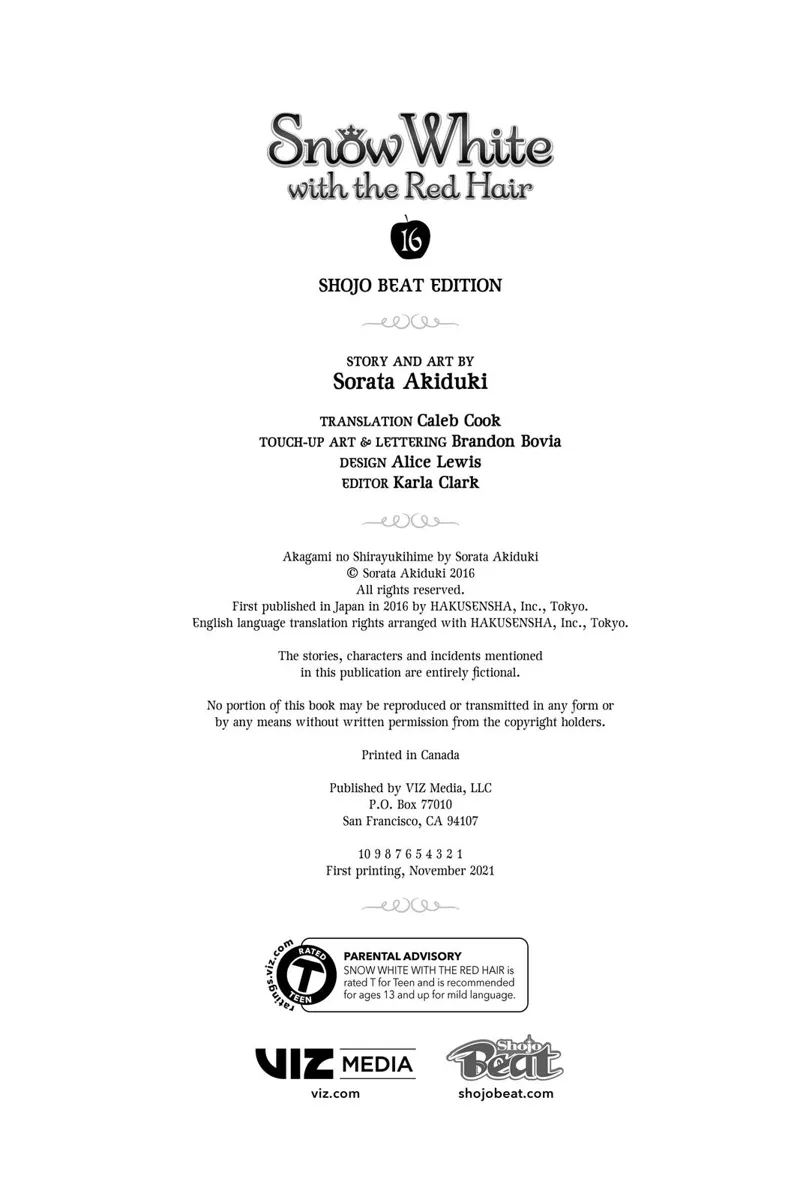 Snow White
with the Red Hair

16

SHOJO BEAT EDITION

STORY AND ART BY
Sorata Akiduki

TRANSLATION Caleb Cook
TOUCH-UP ART & LETTERING Brandon Bovia
DESIGN Alice Lewis
EDITOR Karla Clark

Akagami no Shirayukihime by Sorata Akiduki
© Sorata Akiduki 2016
All rights reserved.
First published in Japan in 2016 by HAKUSENSHA, Inc., Tokyo.
English language translation rights arranged with HAKUSENSHA, Inc., Tokyo.

The stories, characters and incidents mentioned in this publication are entirely fictional.

No portion of this book may be reproduced or transmitted in any form or by any means without written permission from the copyright holders.

Printed in Canada

Published by VIZ Media, LLC
P.O. Box 77010
San Francisco, CA 94107

10 9 8 7 6 5 4 3 2 1
First printing, November 2021

ratings.viz.com
RATED
T
TEEN

PARENTAL ADVISORY
SNOW WHITE WITH THE RED HAIR is rated T for Teen and is recommended for ages 13 and up for mild language.

VIZ MEDIA
viz.com

Shojo Beat
shojobeat.com